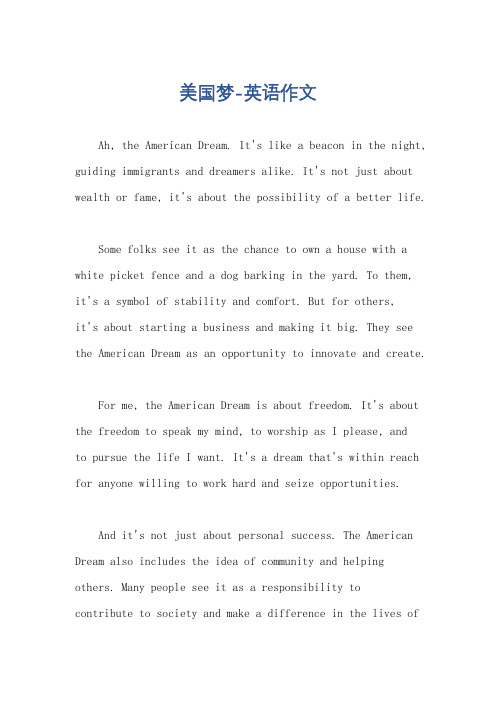 美国梦-英语作文

Ah, the American Dream. It's like a beacon in the night, guiding immigrants and dreamers alike. It's not just about wealth or fame, it's about the possibility of a better life.

Some folks see it as the chance to own a house with a white picket fence and a dog barking in the yard. To them, it's a symbol of stability and comfort. But for others, it's about starting a business and making it big. They see the American Dream as an opportunity to innovate and create.

For me, the American Dream is about freedom. It's about the freedom to speak my mind, to worship as I please, and to pursue the life I want. It's a dream that's within reach for anyone willing to work hard and seize opportunities.

And it's not just about personal success. The American Dream also includes the idea of community and helping others. Many people see it as a responsibility to contribute to society and make a difference in the lives of